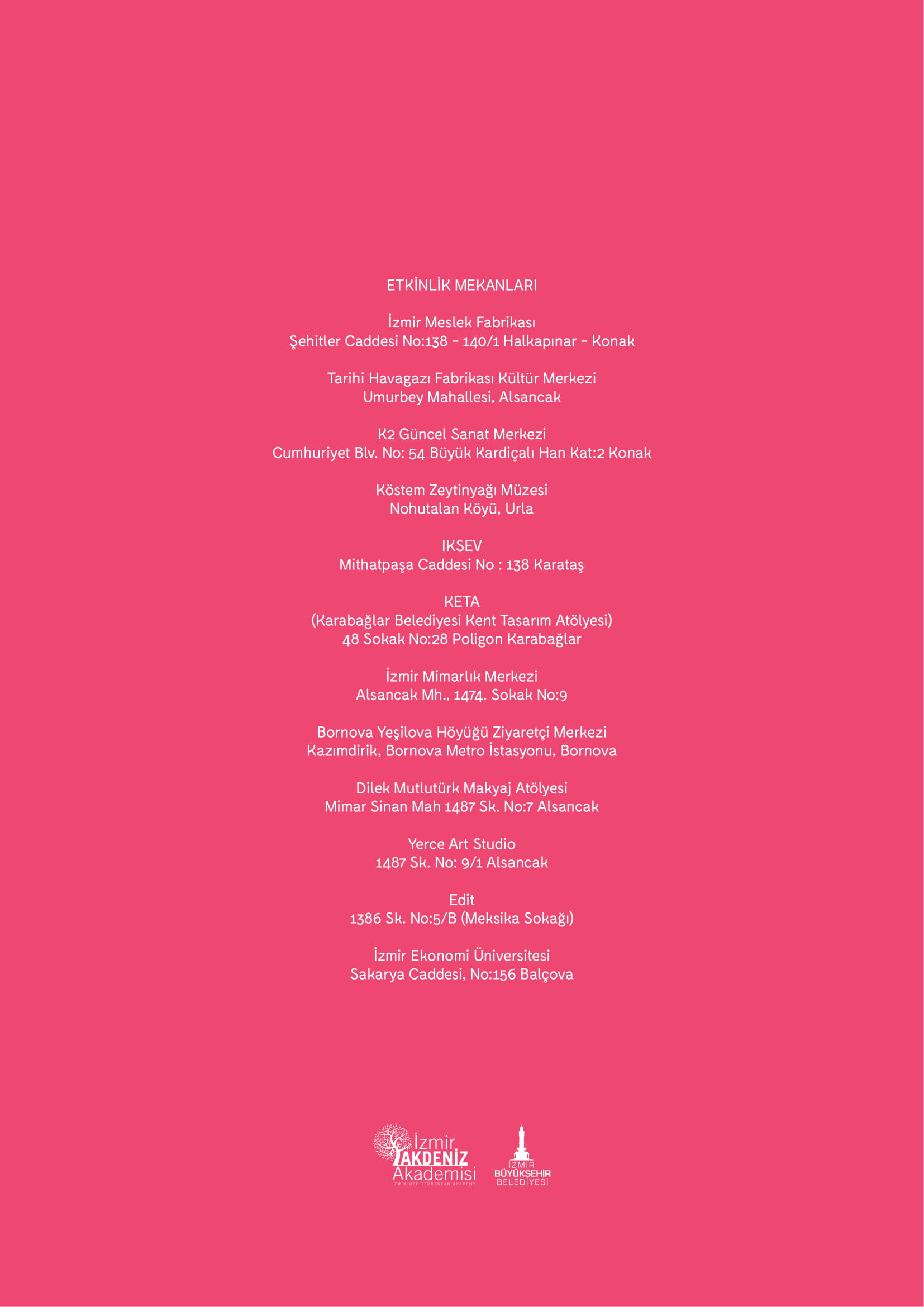 ETKİNLİK MEKANLARI

İzmir Meslek Fabrikası
Şehitler Caddesi No:138 - 140/1 Halkapınar - Konak

Tarihi Havagazı Fabrikası Kültür Merkezi
Umurbey Mahallesi, Alsancak

K2 Güncel Sanat Merkezi
Cumhuriyet Blv. No: 54 Büyük Kardiçalı Han Kat:2 Konak

Köstem Zeytinyağı Müzesi
Nohutalan Köyü, Urla

IKSEV
Mithatpaşa Caddesi No : 138 Karataş

KETA
(Karabağlar Belediyesi Kent Tasarım Atölyesi)
48 Sokak No:28 Poligon Karabağlar

İzmir Mimarlık Merkezi
Alsancak Mh., 1474. Sokak No:9

Bornova Yeşilova Höyüğü Ziyaretçi Merkezi
Kazımdirik, Bornova Metro İstasyonu, Bornova

Dilek Mutlutürk Makyaj Atölyesi
Mimar Sinan Mah 1487 Sk. No:7 Alsancak

Yerce Art Studio
1487 Sk. No: 9/1 Alsancak

Edit
1386 Sk. No:5/B (Meksika Sokağı)

İzmir Ekonomi Üniversitesi
Sakarya Caddesi, No:156 Balçova

İzmir AKDENİZ Akademisi
İZMİR MEDITERRANEAN ACADEMY

İZMİR BÜYÜKŞEHİR BELEDİYESİ